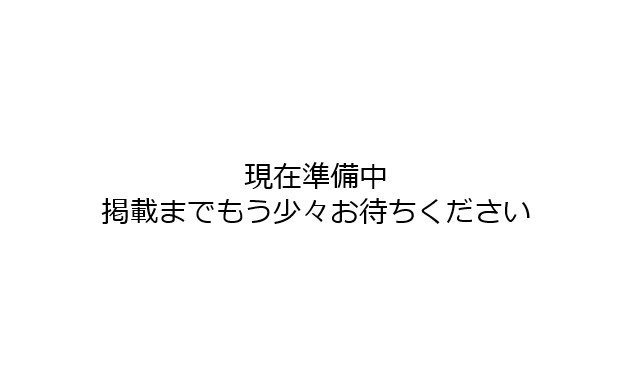 現在準備中
掲載までもう少々お待ちください